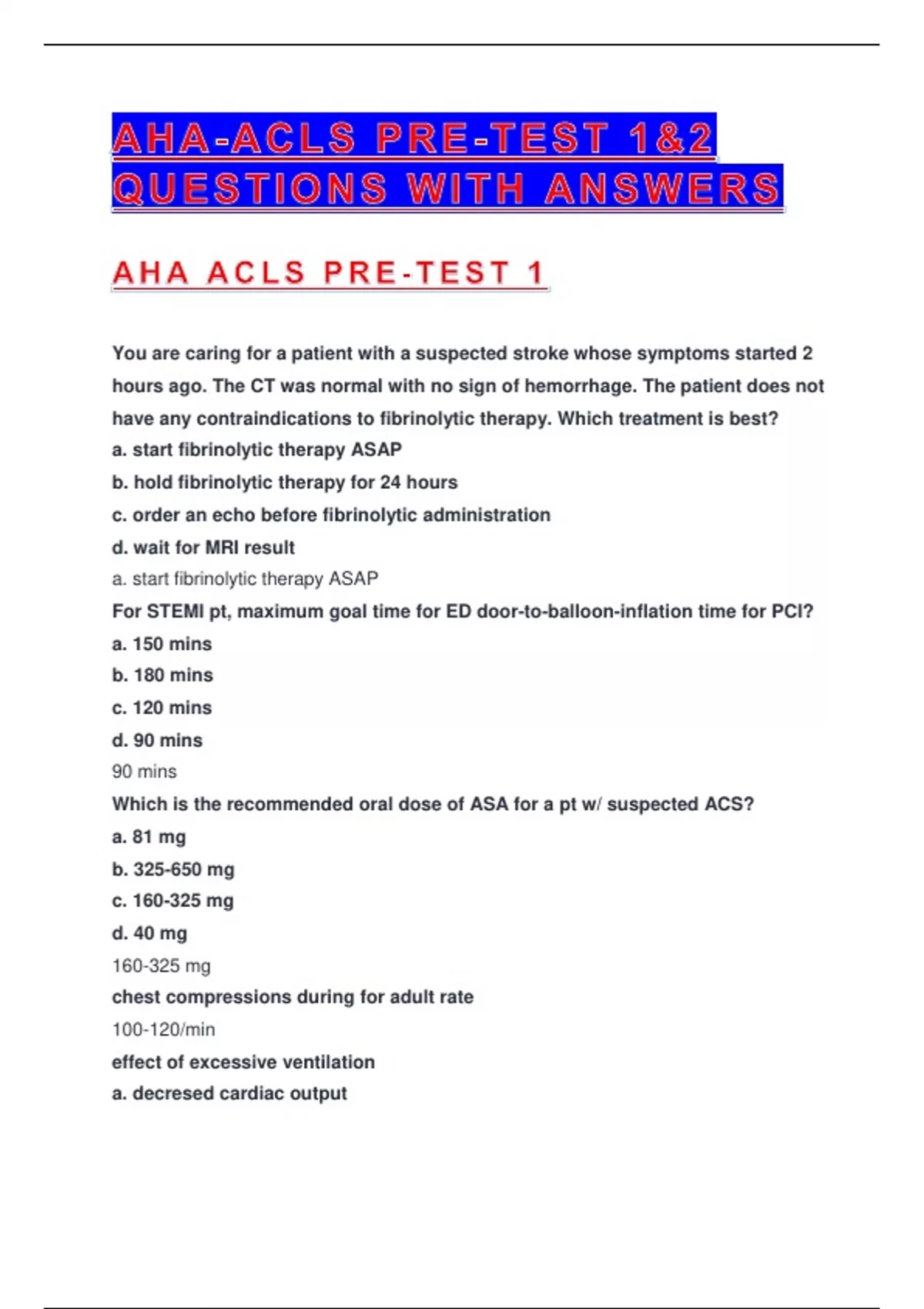 AHA-ACLS PRE-TEST 1&2 QUESTIONS WITH ANSWERS

AHA ACLS PRE-TEST 1

You are caring for a patient with a suspected stroke whose symptoms started 2 hours ago. The CT was normal with no sign of hemorrhage. The patient does not have any contraindications to fibrinolytic therapy. Which treatment is best?
a. start fibrinolytic therapy ASAP
b. hold fibrinolytic therapy for 24 hours
c. order an echo before fibrinolytic administration
d. wait for MRI result
a. start fibrinolytic therapy ASAP
For STEMI pt, maximum goal time for ED door-to-balloon-inflation time for PCI?
a. 150 mins
b. 180 mins
c. 120 mins
d. 90 mins
90 mins
Which is the recommended oral dose of ASA for a pt w/ suspected ACS?
a. 81 mg
b. 325-650 mg
c. 160-325 mg
d. 40 mg
160-325 mg
chest compressions during for adult rate
100-120/min
effect of excessive ventilation
a. decresed cardiac output